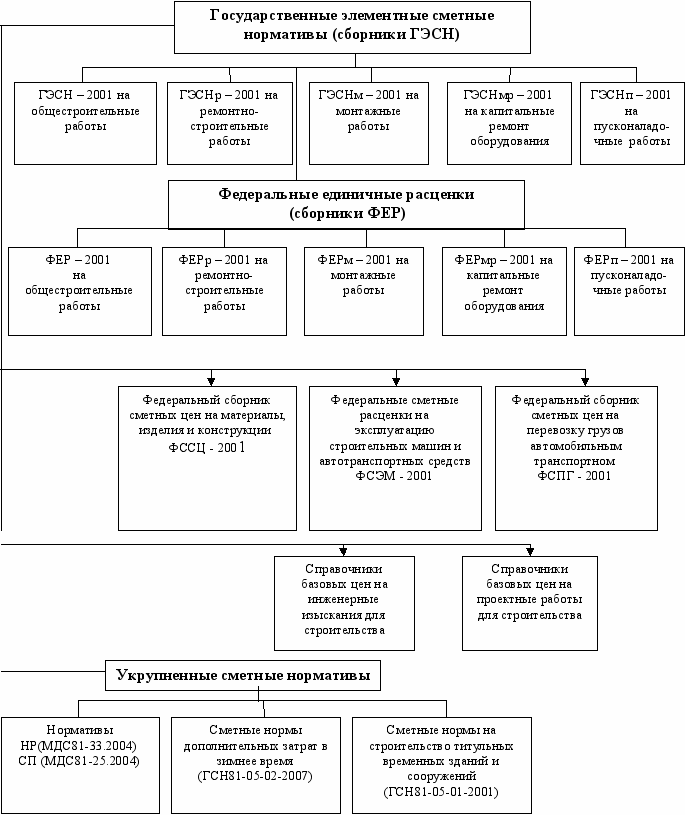 Государственные элементные сметные нормативы (сборники ГЭСН)

ГЭСН – 2001 на общестроительные работы

ГЭСНр – 2001 на ремонтно-строительные работы

ГЭСНм – 2001 на монтажные работы

ГЭСНмр – 2001 на капитальные ремонт оборудования

ГЭСНп – 2001 на пусконаладочные работы

Федеральные единичные расценки (сборники ФЕР)

ФЕР – 2001 на общестроительные работы

ФЕРр – 2001 на ремонтно-строительные работы

ФЕРм – 2001 на монтажные работы

ФЕРмр – 2001 на капитальные ремонт оборудования

ФЕРп – 2001 на пусконаладочные работы

Федеральный сборник сметных цен на материалы, изделия и конструкции ФССЦ - 2001

Федеральные сметные расценки на эксплуатацию строительных машин и автотранспортных средств ФСЭМ - 2001

Федеральный сборник сметных цен на перевозку грузов автомобильным транспортном ФСПГ - 2001

Справочники базовых цен на инженерные изыскания для строительства

Справочники базовых цен на проектные работы для строительства

Укрупненные сметные нормативы

Нормативы НР(МДС81-33.2004) СП (МДС81-25.2004)

Сметные нормы дополнительных затрат в зимнее время (ГСН81-05-02-2007)

Сметные нормы на строительство титульных временных зданий и сооружений (ГСН81-05-01-2001)